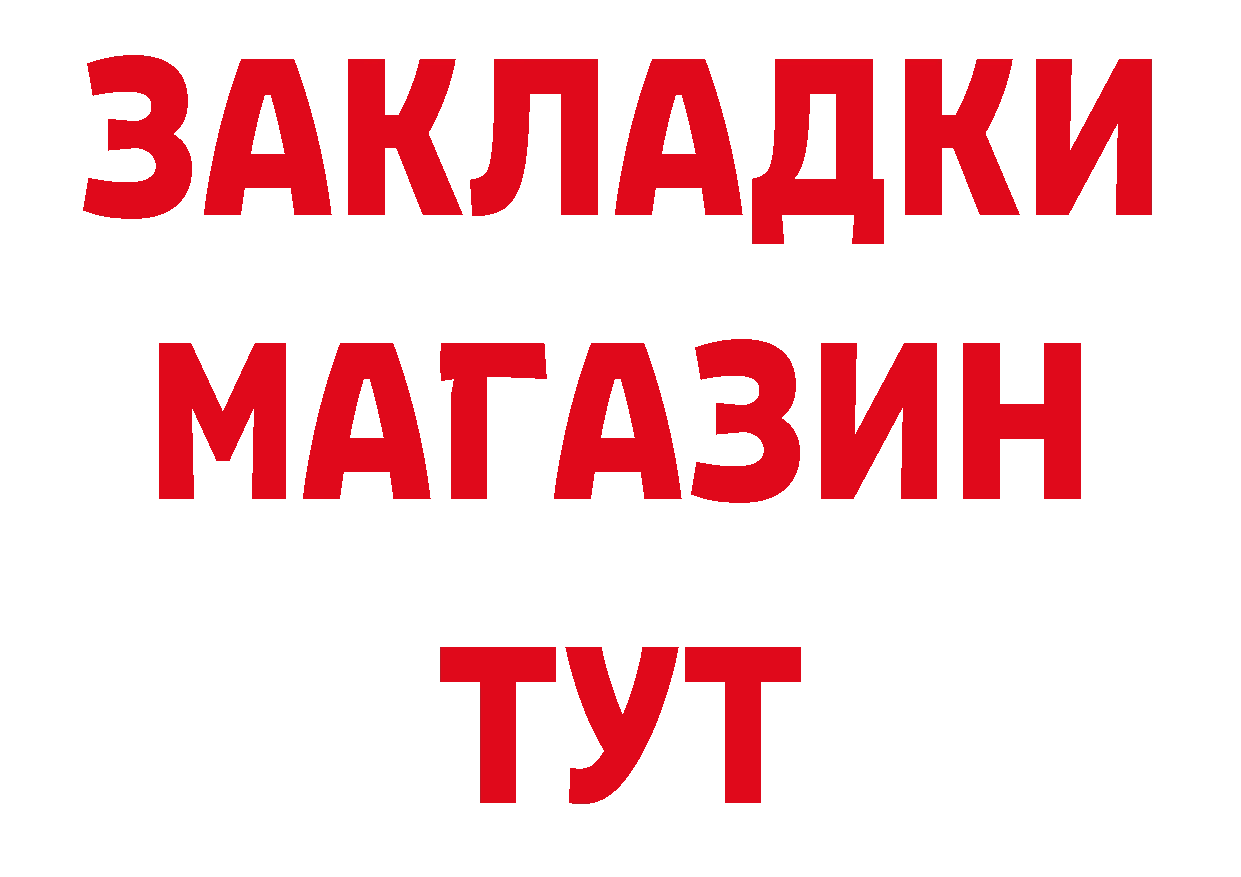 ЗАКЛАДКИ
МАГАЗИН
ТУТ